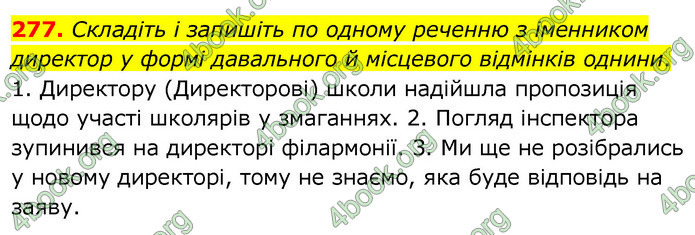 277. Складіть і запишіть по одному реченню з іменником директор у формі давального й місцевого відмінків однини.

1. Директору (Директорові) школи надійшла пропозиція щодо участі школярів у змаганнях. 2. Погляд інспектора зупинився на директорі філармонії. 3. Ми ще не розібрались у новому директорі, тому не знаємо, яка буде відповідь на заяву.

4book.org